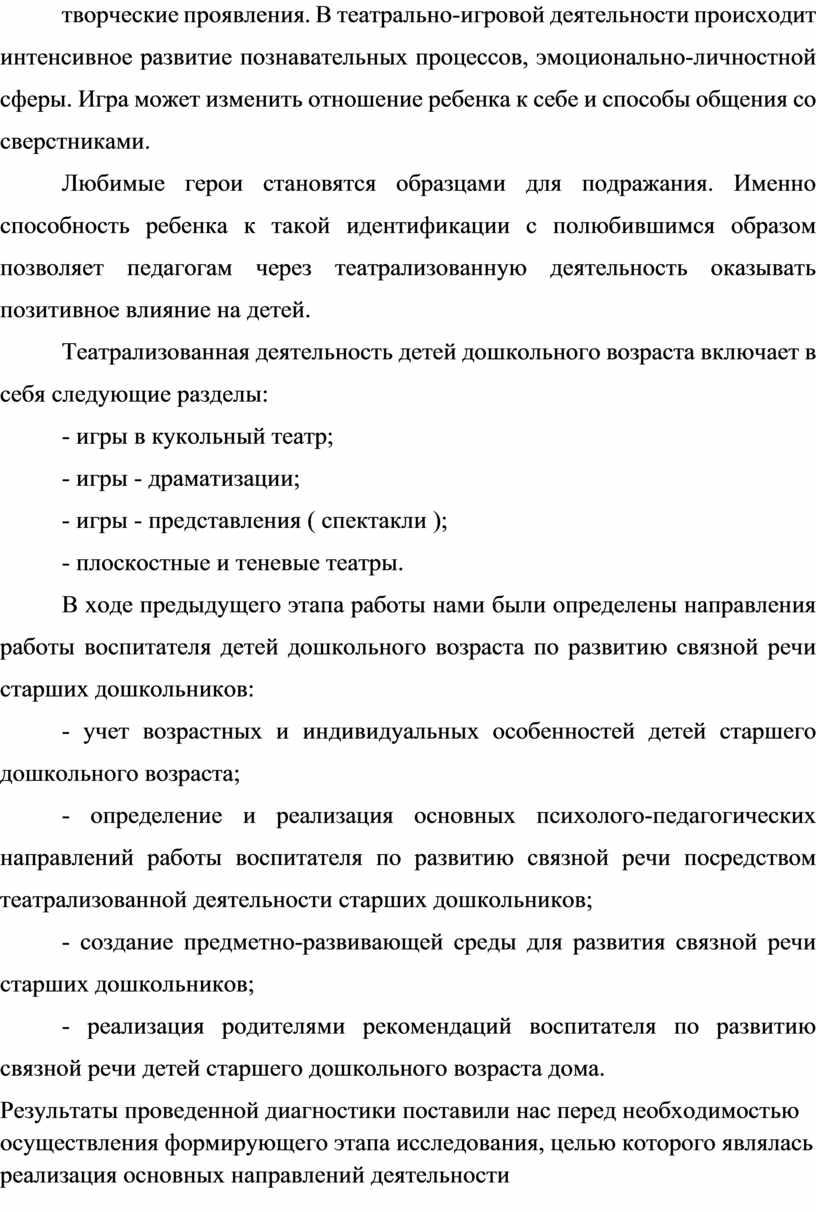 творческие проявления. В театрально-игровой деятельности происходит интенсивное развитие познавательных процессов, эмоционально-личностной сферы. Игра может изменить отношение ребенка к себе и способы общения со сверстниками.

Любимые герои становятся образцами для подражания. Именно способность ребенка к такой идентификации с полюбившимся образом позволяет педагогам через театрализованную деятельность оказывать позитивное влияние на детей.

Театрализованная деятельность детей дошкольного возраста включает в себя следующие разделы:

- игры в кукольный театр;

- игры - драматизации;

- игры - представления ( спектакли );

- плоскостные и теневые театры.

В ходе предыдущего этапа работы нами были определены направления работы воспитателя детей дошкольного возраста по развитию связной речи старших дошкольников:

- учет возрастных и индивидуальных особенностей детей старшего дошкольного возраста;

- определение и реализация основных психолого-педагогических направлений работы воспитателя по развитию связной речи посредством театрализованной деятельности старших дошкольников;

- создание предметно-развивающей среды для развития связной речи старших дошкольников;

- реализация родителями рекомендаций воспитателя по развитию связной речи детей старшего дошкольного возраста дома.

Результаты проведенной диагностики поставили нас перед необходимостью осуществления формирующего этапа исследования, целью которого являлась реализация основных направлений деятельности